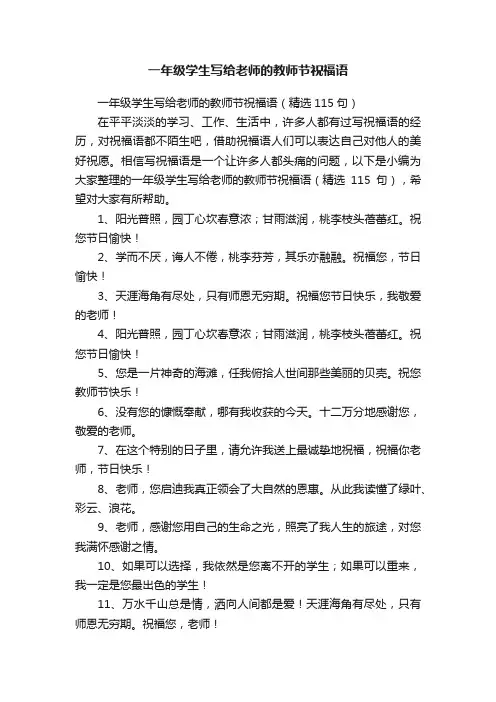 一年级学生写给老师的教师节祝福语

一年级学生写给老师的教师节祝福语（精选115句）

在平平淡淡的学习、工作、生活中，许多人都有过写祝福语的经历，对祝福语都不陌生吧，借助祝福语人们可以表达自己对他人的美好祝愿。相信写祝福语是一个让许多人都头痛的问题，以下是小编为大家整理的一年级学生写给老师的教师节祝福语（精选 115 句），希望对大家有所帮助。

1、阳光普照，园丁心坎春意浓；甘雨滋润，桃李枝头蓓蕾红。祝您节日愉快！

2、学而不厌，诲人不倦，桃李芬芳，其乐亦融融。祝福您，节日愉快！

3、天涯海角有尽处，只有师恩无穷期。祝福您节日快乐，我敬爱的老师！

4、阳光普照，园丁心坎春意浓；甘雨滋润，桃李枝头蓓蕾红。祝您节日愉快！

5、您是一片神奇的海滩，任我俯拾人世间那些美丽的贝壳。祝您教师节快乐！

6、没有您的慷慨奉献，哪有我收获的今天。十二万分地感谢您，敬爱的老师。

7、在这个特别的日子里，请允许我送上最诚挚地祝福，祝福你老师，节日快乐！

8、老师，您启迪我真正领会了大自然的恩惠。从此我读懂了绿叶、彩云、浪花。

9、老师，感谢您用自己的生命之光，照亮了我人生的旅途，对您我满怀感谢之情。

10、如果可以选择，我依然是您离不开的学生；如果可以重来，我一定是您最出色的学生！

11、万水千山总是情，洒向人间都是爱！天涯海角有尽处，只有师恩无穷期。祝福您，老师！